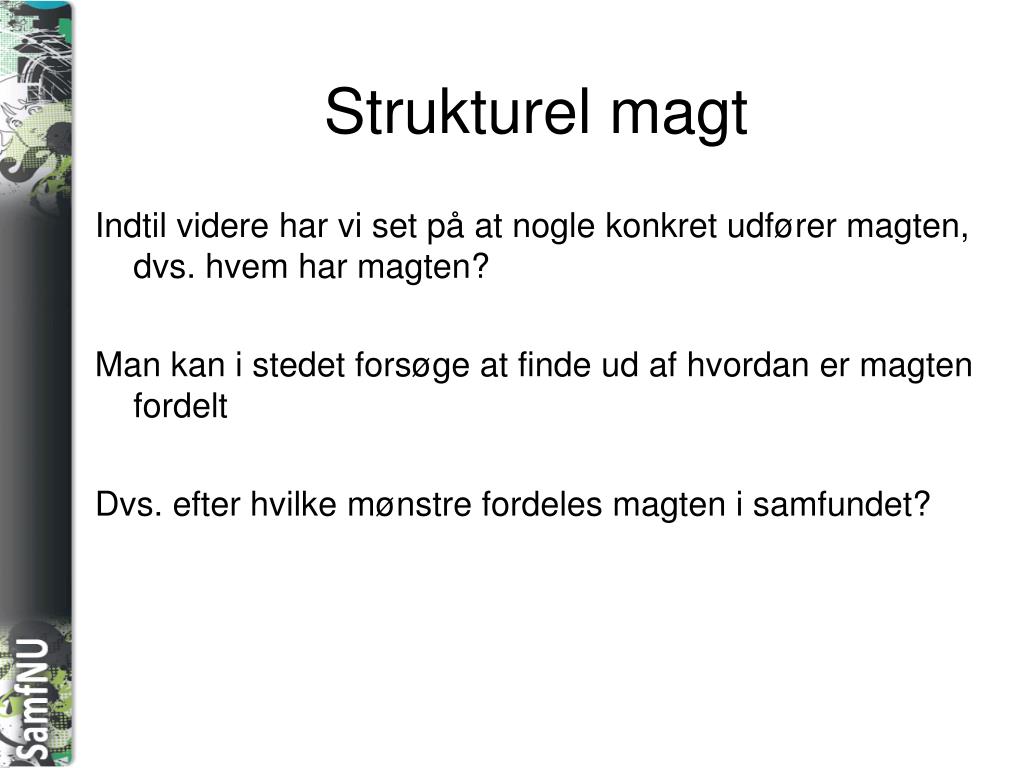 Strukturel magt

Indtil videre har vi set på at nogle konkret udfører magten, dvs. hvem har magten?

Man kan i stedet forsøge at finde ud af hvordan er magten fordelt

Dvs. efter hvilke mønstre fordeles magten i samfundet?

SamfNU